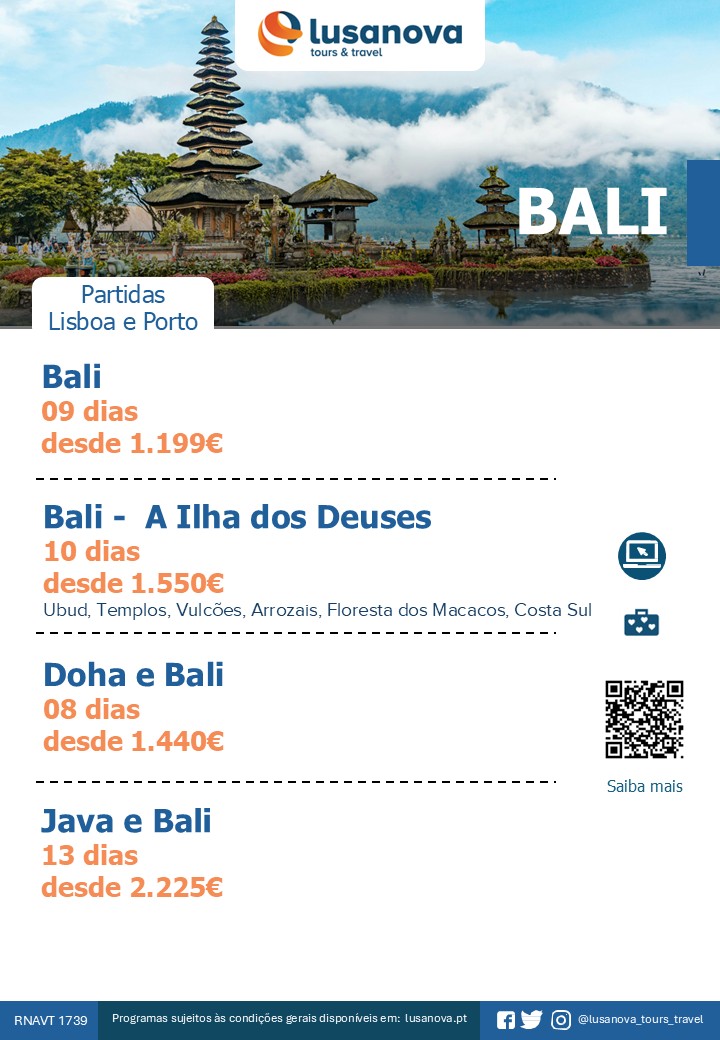 lusanova
tours & travel

BALI

Partidas
Lisboa e Porto

Bali
09 dias
desde 1.199€

Bali - A Ilha dos Deuses
10 dias
desde 1.550€
Ubud, Templos, Vulcões, Arrozais, Floresta dos Macacos, Costa Sul

Doha e Bali
08 dias
desde 1.440€

Java e Bali
13 dias
desde 2.225€

Saiba mais

RNAVT 1739 Programas sujeitos às condições gerais disponíveis em: lusanova.pt @lusanova_tours_travel